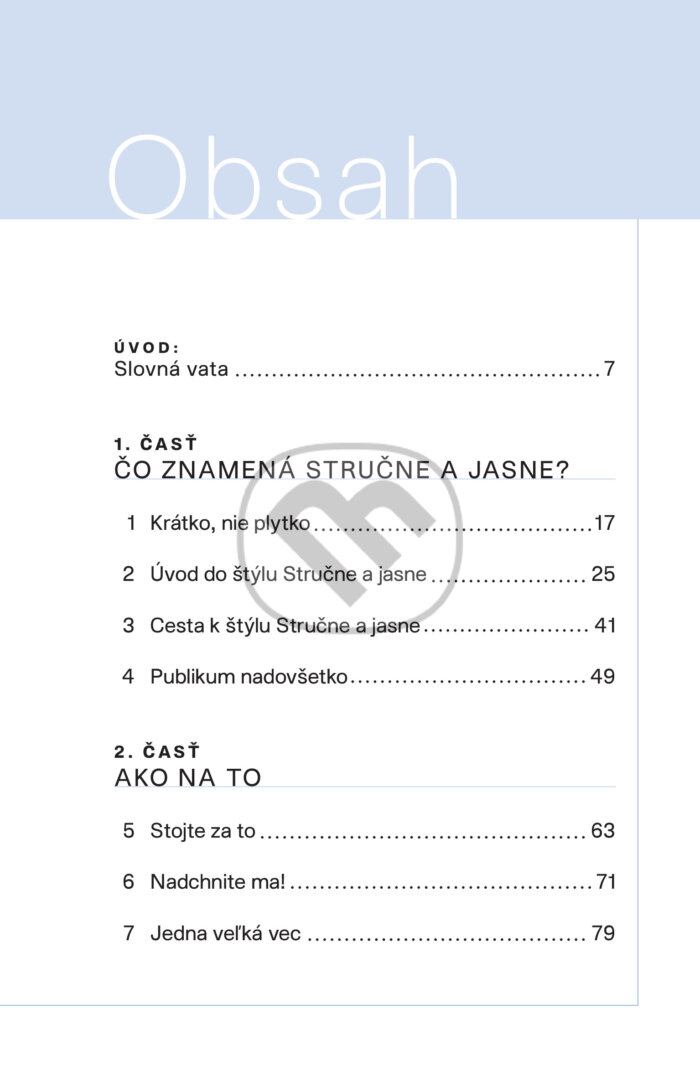 Obsah

ÚVOD:
Slovná vata 7

1. ČASŤ
ČO ZNAMENÁ STRUČNE A JASNE?

1 Krátko, nie plytko 17

2 Úvod do štýlu Stručne a jasne 25

3 Cesta k štýlu Stručne a jasne 41

4 Publikum nadovšetko 49

2. ČASŤ
AKO NA TO

5 Stojte za to 63

6 Nadchnite ma! 71

7 Jedna veľká vec 79